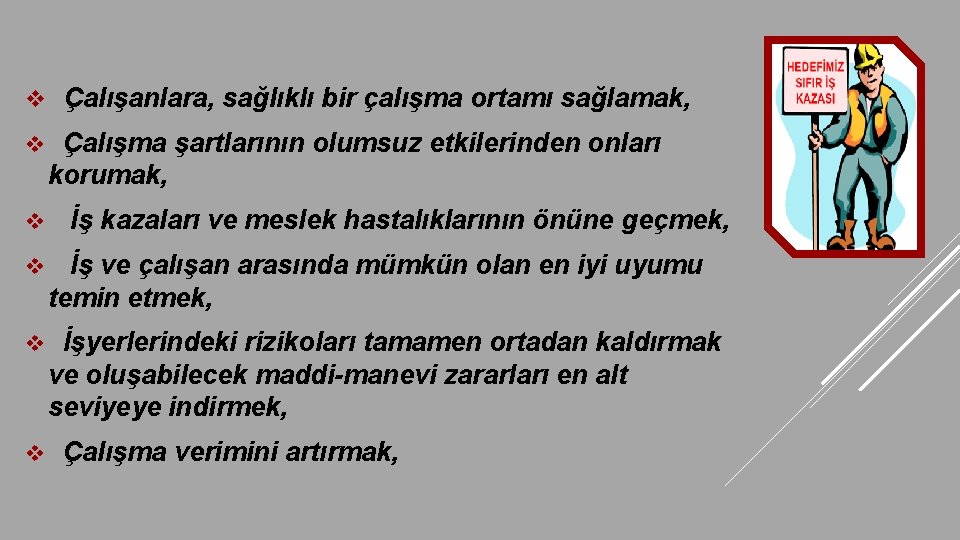 ❖ Çalışanlara, sağlıklı bir çalışma ortamı sağlamak,

❖ Çalışma şartlarının olumsuz etkilerinden onları korumak,

❖ İş kazaları ve meslek hastalıklarının önüne geçmek,

❖ İş ve çalışan arasında mümkün olan en iyi uyumu temin etmek,

❖ İşyerlerindeki rizikoları tamamen ortadan kaldırmak ve oluşabilecek maddi-manevi zararları en alt seviyeye indirmek,

❖ Çalışma verimini artırmak,

HEDEFİMİZ SIFIR İŞ KAZASI